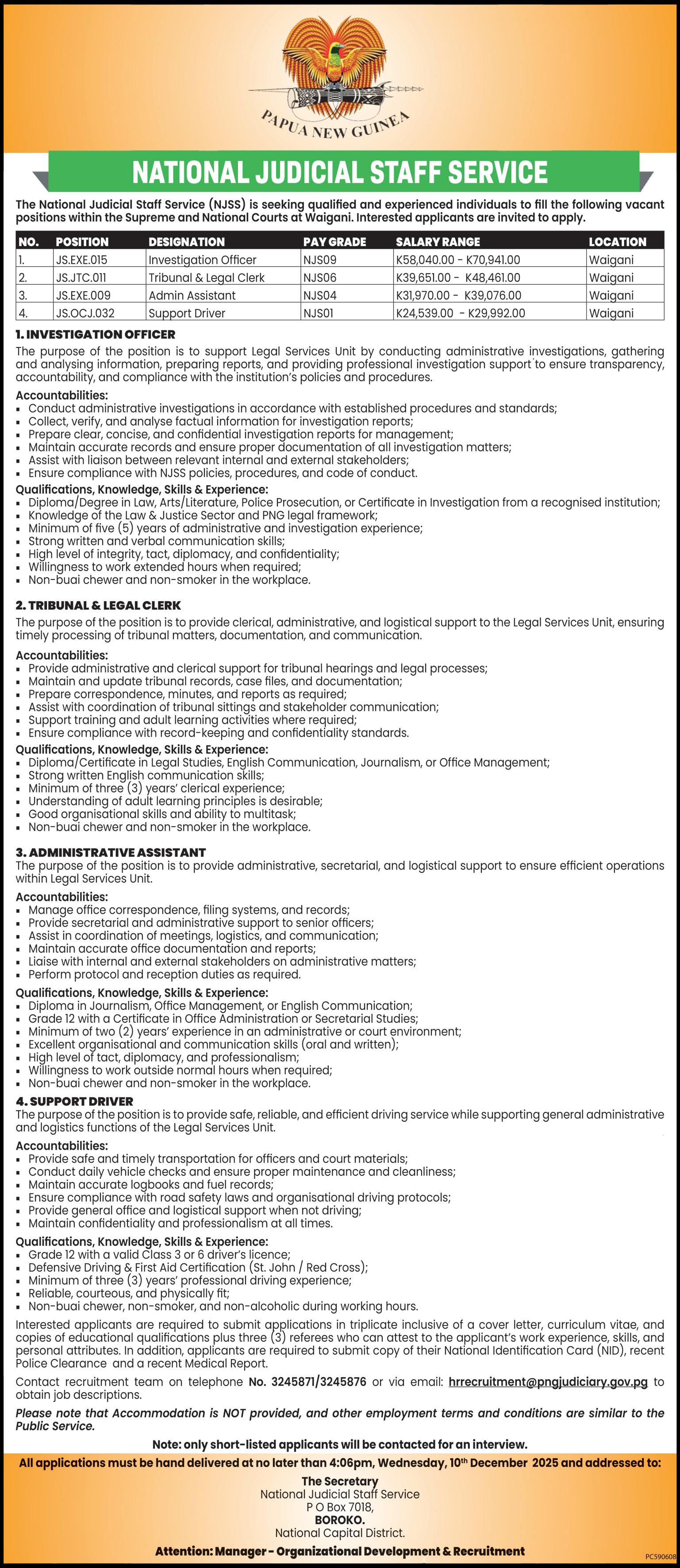 PAPUA NEW GUINEA

NATIONAL JUDICIAL STAFF SERVICE

The National Judicial Staff Service (NJSS) is seeking qualified and experienced individuals to fill the following vacant positions within the Supreme and National Courts at Waigani. Interested applicants are invited to apply.

| NO. | POSITION | DESIGNATION | PAY GRADE | SALARY RANGE | LOCATION |
|---|---|---|---|---|---|
| 1. | JS.EXE.015 | Investigation Officer | NJS09 | K58,040.00 - K70,941.00 | Waigani |
| 2. | JS.JTC.011 | Tribunal & Legal Clerk | NJS06 | K39,651.00 - K48,461.00 | Waigani |
| 3. | JS.EXE.009 | Admin Assistant | NJS04 | K31,970.00 - K39,076.00 | Waigani |
| 4. | JS.OCJ.032 | Support Driver | NJS01 | K24,539.00 - K29,992.00 | Waigani |

1. INVESTIGATION OFFICER
The purpose of the position is to support Legal Services Unit by conducting administrative investigations, gathering and analysing information, preparing reports, and providing professional investigation support to ensure transparency, accountability, and compliance with the institution's policies and procedures.

Accountabilities:
▪ Conduct administrative investigations in accordance with established procedures and standards;
▪ Collect, verify, and analyse factual information for investigation reports;
▪ Prepare clear, concise, and confidential investigation reports for management;
▪ Maintain accurate records and ensure proper documentation of all investigation matters;
▪ Assist with liaison between relevant internal and external stakeholders;
▪ Ensure compliance with NJSS policies, procedures, and code of conduct.

Qualifications, Knowledge, Skills & Experience:
▪ Diploma/Degree in Law, Arts/Literature, Police Prosecution, or Certificate in Investigation from a recognised institution;
▪ Knowledge of the Law & Justice Sector and PNG legal framework;
▪ Minimum of five (5) years of administrative and investigation experience;
▪ Strong written and verbal communication skills;
▪ High level of integrity, tact, diplomacy, and confidentiality;
▪ Willingness to work extended hours when required;
▪ Non-buai chewer and non-smoker in the workplace.

2. TRIBUNAL & LEGAL CLERK
The purpose of the position is to provide clerical, administrative, and logistical support to the Legal Services Unit, ensuring timely processing of tribunal matters, documentation, and communication.

Accountabilities:
▪ Provide administrative and clerical support for tribunal hearings and legal processes;
▪ Maintain and update tribunal records, case files, and documentation;
▪ Prepare correspondence, minutes, and reports as required;
▪ Assist with coordination of tribunal sittings and stakeholder communication;
▪ Support training and adult learning activities where required;
▪ Ensure compliance with record-keeping and confidentiality standards.

Qualifications, Knowledge, Skills & Experience:
▪ Diploma/Certificate in Legal Studies, English Communication, Journalism, or Office Management;
▪ Strong written English communication skills;
▪ Minimum of three (3) years' clerical experience;
▪ Understanding of adult learning principles is desirable;
▪ Good organisational skills and ability to multitask;
▪ Non-buai chewer and non-smoker in the workplace.

3. ADMINISTRATIVE ASSISTANT
The purpose of the position is to provide administrative, secretarial, and logistical support to ensure efficient operations within Legal Services Unit.

Accountabilities:
▪ Manage office correspondence, filing systems, and records;
▪ Provide secretarial and administrative support to senior officers;
▪ Assist in coordination of meetings, logistics, and communication;
▪ Maintain accurate office documentation and reports;
▪ Liaise with internal and external stakeholders on administrative matters;
▪ Perform protocol and reception duties as required.

Qualifications, Knowledge, Skills & Experience:
▪ Diploma in Journalism, Office Management, or English Communication;
▪ Grade 12 with a Certificate in Office Administration or Secretarial Studies;
▪ Minimum of two (2) years' experience in an administrative or court environment;
▪ Excellent organisational and communication skills (oral and written);
▪ High level of tact, diplomacy, and professionalism;
▪ Willingness to work outside normal hours when required;
▪ Non-buai chewer and non-smoker in the workplace.

4. SUPPORT DRIVER
The purpose of the position is to provide safe, reliable, and efficient driving service while supporting general administrative and logistics functions of the Legal Services Unit.

Accountabilities:
▪ Provide safe and timely transportation for officers and court materials;
▪ Conduct daily vehicle checks and ensure proper maintenance and cleanliness;
▪ Maintain accurate logbooks and fuel records;
▪ Ensure compliance with road safety laws and organisational driving protocols;
▪ Provide general office and logistical support when not driving;
▪ Maintain confidentiality and professionalism at all times.

Qualifications, Knowledge, Skills & Experience:
▪ Grade 12 with a valid Class 3 or 6 driver's licence;
▪ Defensive Driving & First Aid Certification (St. John / Red Cross);
▪ Minimum of three (3) years' professional driving experience;
▪ Reliable, courteous, and physically fit;
▪ Non-buai chewer, non-smoker, and non-alcoholic during working hours.

Interested applicants are required to submit applications in triplicate inclusive of a cover letter, curriculum vitae, and copies of educational qualifications plus three (3) referees who can attest to the applicant's work experience, skills, and personal attributes. In addition, applicants are required to submit copy of their National Identification Card (NID), recent Police Clearance and a recent Medical Report.

Contact recruitment team on telephone No. 3245871/3245876 or via email: hrrecruitment@pngjudiciary.gov.pg to obtain job descriptions.

Please note that Accommodation is NOT provided, and other employment terms and conditions are similar to the Public Service.

Note: only short-listed applicants will be contacted for an interview.

All applications must be hand delivered at no later than 4:06pm, Wednesday, 10th December 2025 and addressed to:

The Secretary
National Judicial Staff Service
P O Box 7018,
BOROKO.
National Capital District.

Attention: Manager - Organizational Development & Recruitment

PC590608